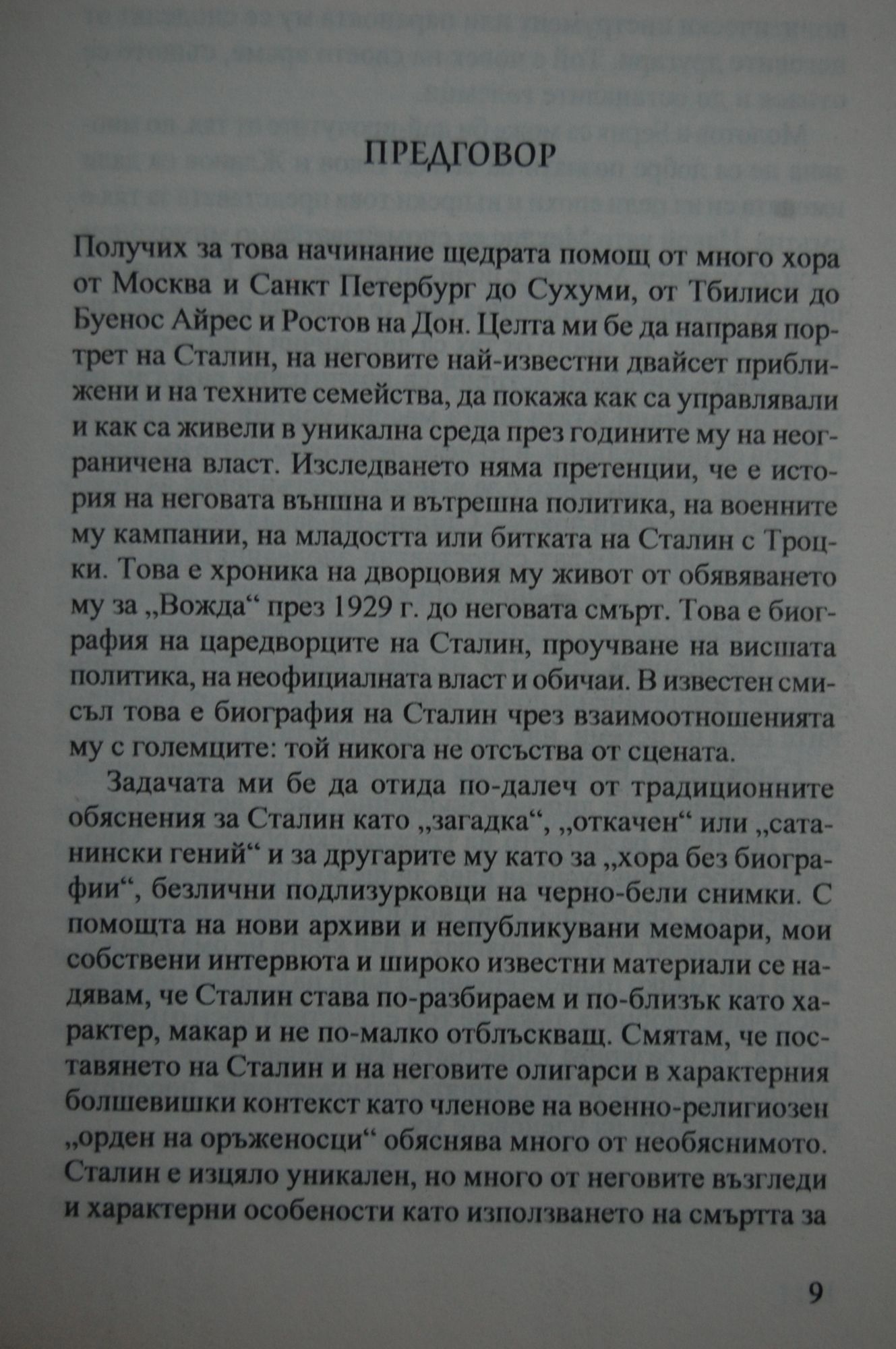 ПРЕДГОВОР

Получих за това начинание щедрата помощ от много хора от Москва и Санкт Петербург до Сухуми, от Тбилиси до Буенос Айрес и Ростов на Дон. Целта ми бе да направя портрет на Сталин, на неговите най-известни двайсет приближени и на техните семейства, да покажа как са управлявали и как са живели в уникална среда през годините му на неограничена власт. Изследването няма претенции, че е история на неговата външна и вътрешна политика, на военните му кампании, на младостта или битката на Сталин с Троцки. Това е хроника на дворцовия му живот от обявяването му за „Вожда“ през 1929 г. до неговата смърт. Това е биография на царедворците на Сталин, проучване на висшата политика, на неофициалната власт и обичаи. В известен смисъл това е биография на Сталин чрез взаимоотношенията му с големците: той никога не отсъства от сцената.

Задачата ми бе да отида по-далеч от традиционните обяснения за Сталин като „загадка“, „откачен“ или „сатанински гений“ и за другарите му като за „хора без биографии“, безлични подлизурковци на черно-бели снимки. С помощта на нови архиви и непубликувани мемоари, мои собствени интервюта и широко известни материали се надявам, че Сталин става по-разбираем и по-близък като характер, макар и не по-малко отблъскващ. Смятам, че поставянето на Сталин и на неговите олигарси в характерния болшевишки контекст като членове на военно-религиозен „орден на оръженосци“ обяснява много от необяснимото. Сталин е изцяло уникален, но много от неговите възгледи и характерни особености като използването на смъртта за

9